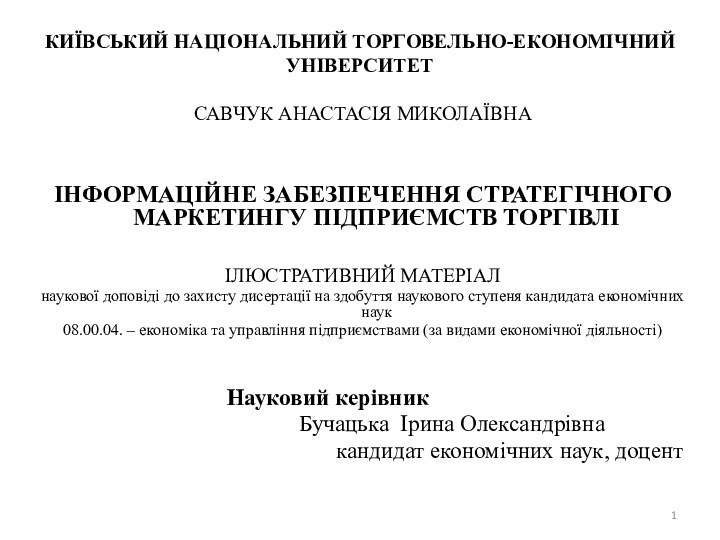 КИЇВСЬКИЙ НАЦІОНАЛЬНИЙ ТОРГОВЕЛЬНО-ЕКОНОМІЧНИЙ УНІВЕРСИТЕТ

САВЧУК АНАСТАСІЯ МИКОЛАЇВНА

ІНФОРМАЦІЙНЕ ЗАБЕЗПЕЧЕННЯ СТРАТЕГІЧНОГО МАРКЕТИНГУ ПІДПРИЄМСТВ ТОРГІВЛІ

ІЛЮСТРАТИВНИЙ МАТЕРІАЛ
наукової доповіді до захисту дисертації на здобуття наукового ступеня кандидата економічних наук
08.00.04. – економіка та управління підприємствами (за видами економічної діяльності)

Науковий керівник
Бучацька Ірина Олександрівна
кандидат економічних наук, доцент

1